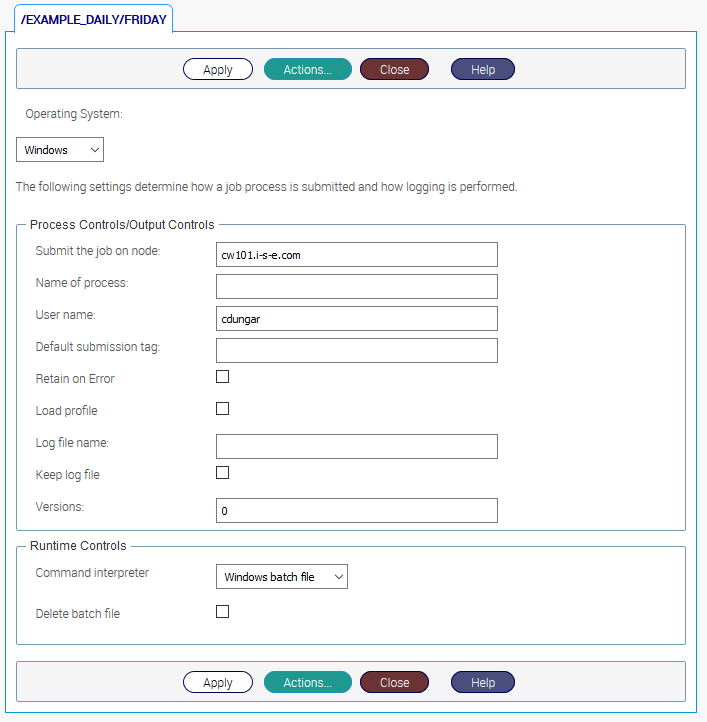 /EXAMPLE_DAILY/FRIDAY

Apply Actions... Close Help

Operating System:

Windows

The following settings determine how a job process is submitted and how logging is performed.

Process Controls/Output Controls

Submit the job on node: cw101.i-s-e.com

Name of process:

User name: cdungar

Default submission tag:

Retain on Error

Load profile

Log file name:

Keep log file

Versions: 0

Runtime Controls

Command interpreter Windows batch file

Delete batch file

Apply Actions... Close Help